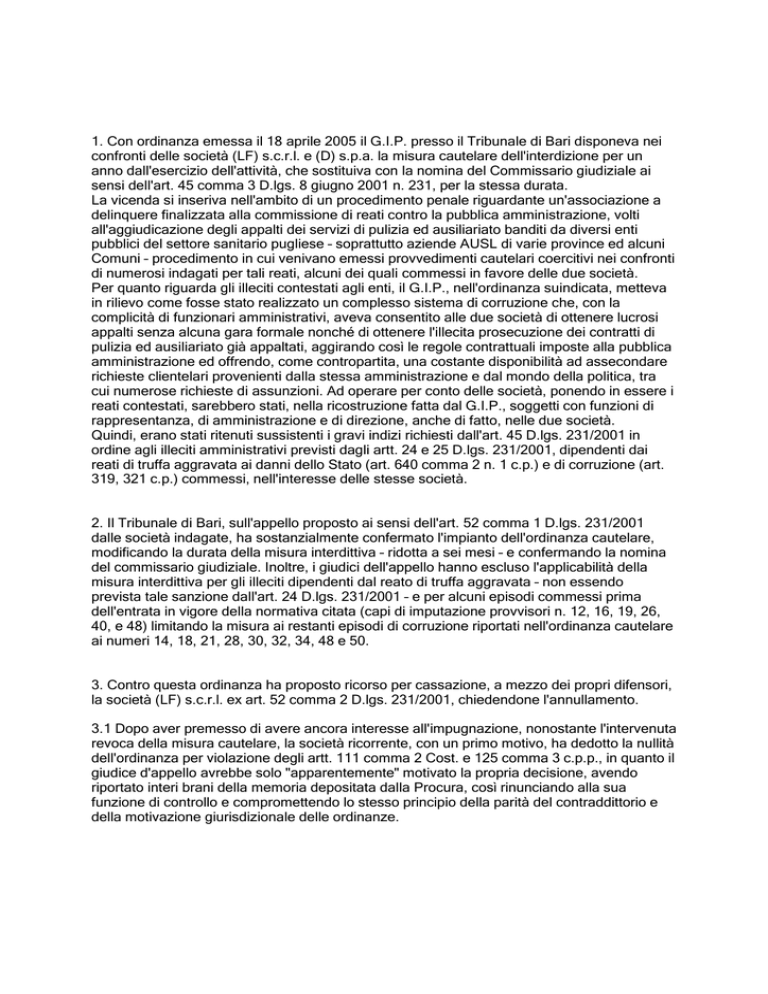 1. Con ordinanza emessa il 18 aprile 2005 il G.I.P. presso il Tribunale di Bari disponeva nei confronti delle società (LF) s.c.r.l. e (D) s.p.a. la misura cautelare dell'interdizione per un anno dall'esercizio dell'attività, che sostituiva con la nomina del Commissario giudiziale ai sensi dell'art. 45 comma 3 D.lgs. 8 giugno 2001 n. 231, per la stessa durata.
La vicenda si inseriva nell'ambito di un procedimento penale riguardante un'associazione a delinquere finalizzata alla commissione di reati contro la pubblica amministrazione, volti all'aggiudicazione degli appalti dei servizi di pulizia ed ausiliariato banditi da diversi enti pubblici del settore sanitario pugliese - soprattutto aziende AUSL di varie province ed alcuni Comuni - procedimento in cui venivano emessi provvedimenti cautelari coercitivi nei confronti di numerosi indagati per tali reati, alcuni dei quali commessi in favore delle due società.
Per quanto riguarda gli illeciti contestati agli enti, il G.I.P., nell'ordinanza suindicata, metteva in rilievo come fosse stato realizzato un complesso sistema di corruzione che, con la complicità di funzionari amministrativi, aveva consentito alle due società di ottenere lucrosi appalti senza alcuna gara formale nonché di ottenere l'illecita prosecuzione dei contratti di pulizia ed ausiliariato già appaltati, aggirando così le regole contrattuali imposte alla pubblica amministrazione ed offrendo, come contropartita, una costante disponibilità ad assecondare richieste clientelari provenienti dalla stessa amministrazione e dal mondo della politica, tra cui numerose richieste di assunzioni. Ad operare per conto delle società, ponendo in essere i reati contestati, sarebbero stati, nella ricostruzione fatta dal G.I.P., soggetti con funzioni di rappresentanza, di amministrazione e di direzione, anche di fatto, nelle due società.
Quindi, erano stati ritenuti sussistenti i gravi indizi richiesti dall'art. 45 D.lgs. 231/2001 in ordine agli illeciti amministrativi previsti dagli artt. 24 e 25 D.lgs. 231/2001, dipendenti dai reati di truffa aggravata ai danni dello Stato (art. 640 comma 2 n. 1 c.p.) e di corruzione (art. 319, 321 c.p.) commessi, nell'interesse delle stesse società.

2. Il Tribunale di Bari, sull'appello proposto ai sensi dell'art. 52 comma 1 D.lgs. 231/2001 dalle società indagate, ha sostanzialmente confermato l'impianto dell'ordinanza cautelare, modificando la durata della misura interdittiva - ridotta a sei mesi - e confermando la nomina del commissario giudiziale. Inoltre, i giudici dell'appello hanno escluso l'applicabilità della misura interdittiva per gli illeciti dipendenti dal reato di truffa aggravata - non essendo prevista tale sanzione dall'art. 24 D.lgs. 231/2001 - e per alcuni episodi commessi prima dell'entrata in vigore della normativa citata (capi di imputazione provvisori n. 12, 16, 19, 26, 40, e 48) limitando la misura ai restanti episodi di corruzione riportati nell'ordinanza cautelare ai numeri 14, 18, 21, 28, 30, 32, 34, 48 e 50.

3. Contro questa ordinanza ha proposto ricorso per cassazione, a mezzo dei propri difensori, la società (LF) s.c.r.l. ex art. 52 comma 2 D.lgs. 231/2001, chiedendone l'annullamento.

3.1 Dopo aver premesso di avere ancora interesse all'impugnazione, nonostante l'intervenuta revoca della misura cautelare, la società ricorrente, con un primo motivo, ha dedotto la nullità dell'ordinanza per violazione degli artt. 111 comma 2 Cost. e 125 comma 3 c.p.p., in quanto il giudice d'appello avrebbe solo "apparentemente" motivato la propria decisione, avendo riportato interi brani della memoria depositata dalla Procura, così rinunciando alla sua funzione di controllo e compromettendo lo stesso principio della parità del contraddittorio e della motivazione giurisdizionale delle ordinanze.